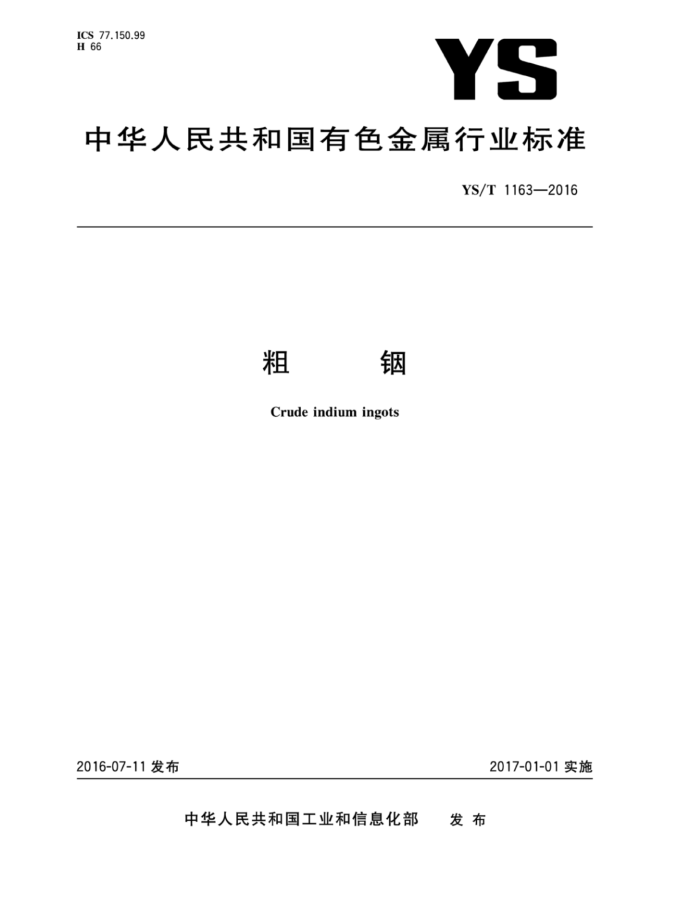 ICS 77.150.99
H 66

YS

中华人民共和国有色金属行业标准

YS/T 1163—2016

粗 铟

Crude indium ingots

2016-07-11 发布

2017-01-01 实施

中华人民共和国工业和信息化部 发布